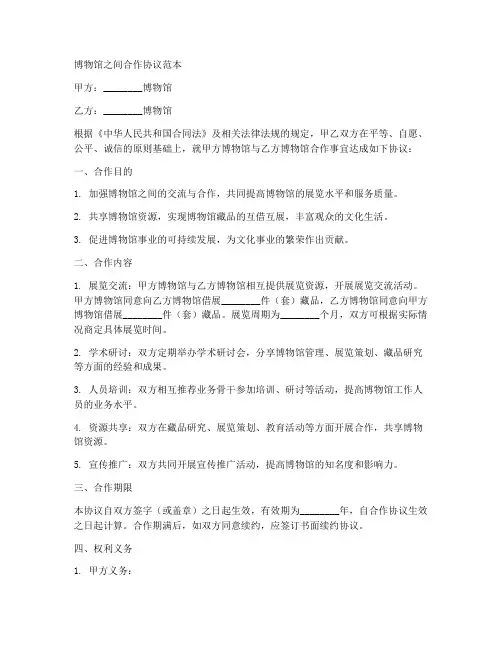 博物馆之间合作协议范本

甲方：________博物馆

乙方：________博物馆

根据《中华人民共和国合同法》及相关法律法规的规定，甲乙双方在平等、自愿、公平、诚信的原则基础上，就甲方博物馆与乙方博物馆合作事宜达成如下协议：

一、合作目的

1. 加强博物馆之间的交流与合作，共同提高博物馆的展览水平和服务质量。

2. 共享博物馆资源，实现博物馆藏品的互借互展，丰富观众的文化生活。

3. 促进博物馆事业的可持续发展，为文化事业的繁荣作出贡献。

二、合作内容

1. 展览交流：甲方博物馆与乙方博物馆相互提供展览资源，开展展览交流活动。甲方博物馆同意向乙方博物馆借展________件（套）藏品，乙方博物馆同意向甲方博物馆借展________件（套）藏品。展览周期为________个月，双方可根据实际情况商定具体展览时间。

2. 学术研讨：双方定期举办学术研讨会，分享博物馆管理、展览策划、藏品研究等方面的经验和成果。

3. 人员培训：双方相互推荐业务骨干参加培训、研讨等活动，提高博物馆工作人员的业务水平。

4. 资源共享：双方在藏品研究、展览策划、教育活动等方面开展合作，共享博物馆资源。

5. 宣传推广：双方共同开展宣传推广活动，提高博物馆的知名度和影响力。

三、合作期限

本协议自双方签字（或盖章）之日起生效，有效期为________年，自合作协议生效之日起计算。合作期满后，如双方同意续约，应签订书面续约协议。

四、权利义务

1. 甲方义务：